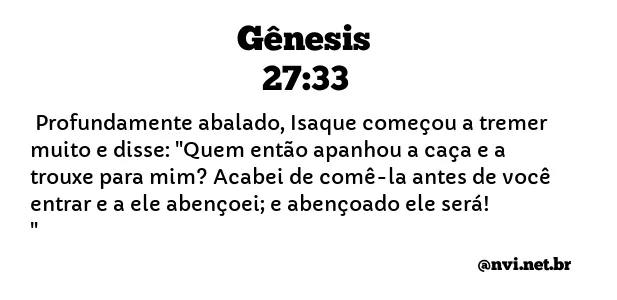 Gênesis
27:33

Profundamente abalado, Isaque começou a tremer muito e disse: "Quem então apanhou a caça e a trouxe para mim? Acabei de comê-la antes de você entrar e a ele abençoei; e abençoado ele será!
"

@nvi.net.br